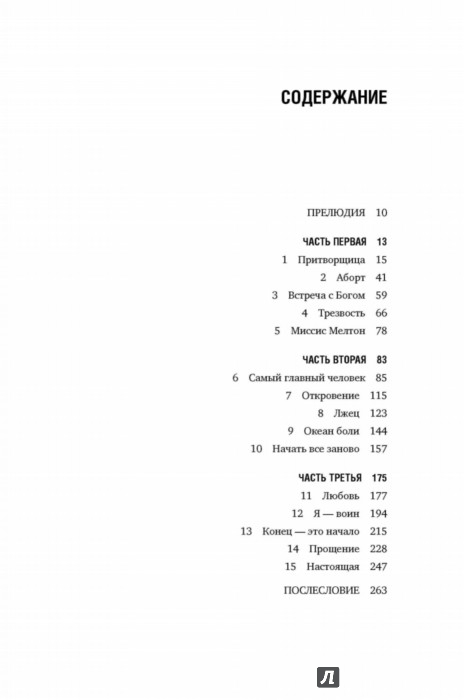 СОДЕРЖАНИЕ

ПРЕЛЮДИЯ 10

ЧАСТЬ ПЕРВАЯ 13
1 Притворщица 15
2 Аборт 41
3 Встреча с Богом 59
4 Трезвость 66
5 Миссис Мелтон 78

ЧАСТЬ ВТОРАЯ 83
6 Самый главный человек 85
7 Откровение 115
8 Лжец 123
9 Океан боли 144
10 Начать все заново 157

ЧАСТЬ ТРЕТЬЯ 175
11 Любовь 177
12 Я — воин 194
13 Конец — это начало 215
14 Прощение 228
15 Настоящая 247

ПОСЛЕСЛОВИЕ 263

Л